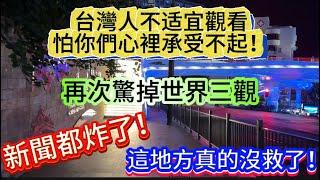 台灣人不适宜觀看
怕你們心裡承受不起！

再次驚掉世界三觀

新聞都炸了！

這地方真的沒救了！